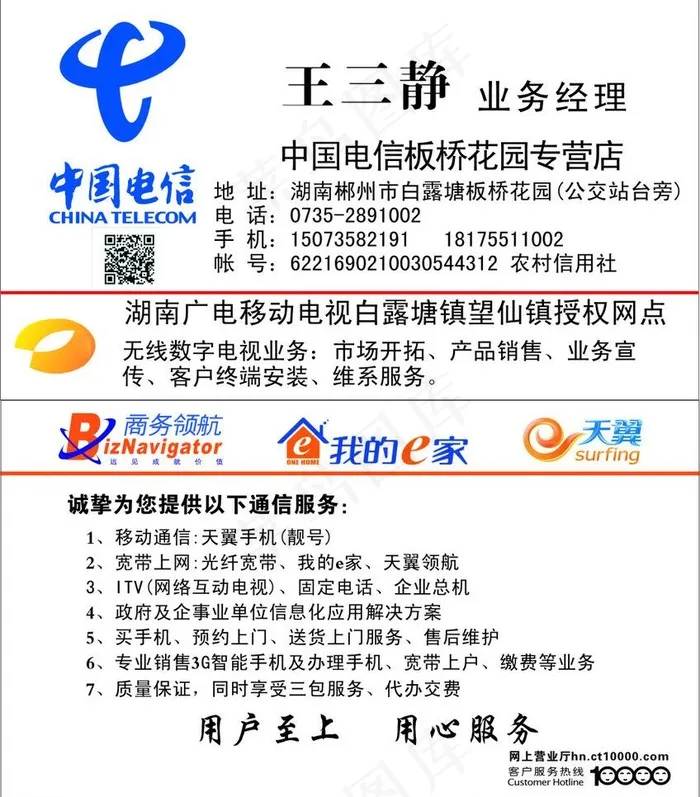 中国电信
CHINA TELECOM

王三静 业务经理

中国电信板桥花园专营店

地 址：湖南郴州市白露塘板桥花园(公交站台旁)
电 话：0735-2891002
手 机：15073582191 18175511002
帐 号：6221690210030544312 农村信用社

湖南广电移动电视白露塘镇望仙镇授权网点

无线数字电视业务：市场开拓、产品销售、业务宣传、客户终端安装、维系服务。

商务领航
BizNavigator
远见成就价值

ONE HOME
我的e家

天翼
surfing

诚挚为您提供以下通信服务：

1、移动通信：天翼手机(靓号)
2、宽带上网：光纤宽带、我的e家、天翼领航
3、ITV(网络互动电视)、固定电话、企业总机
4、政府及企事业单位信息化应用解决方案
5、买手机、预约上门、送货上门服务、售后维护
6、专业销售3G智能手机及办理手机、宽带上户、缴费等业务
7、质量保证，同时享受三包服务、代办交费

用户至上 用心服务

网上营业厅hn.ct10000.com
客户服务热线
Customer Hotline
10000